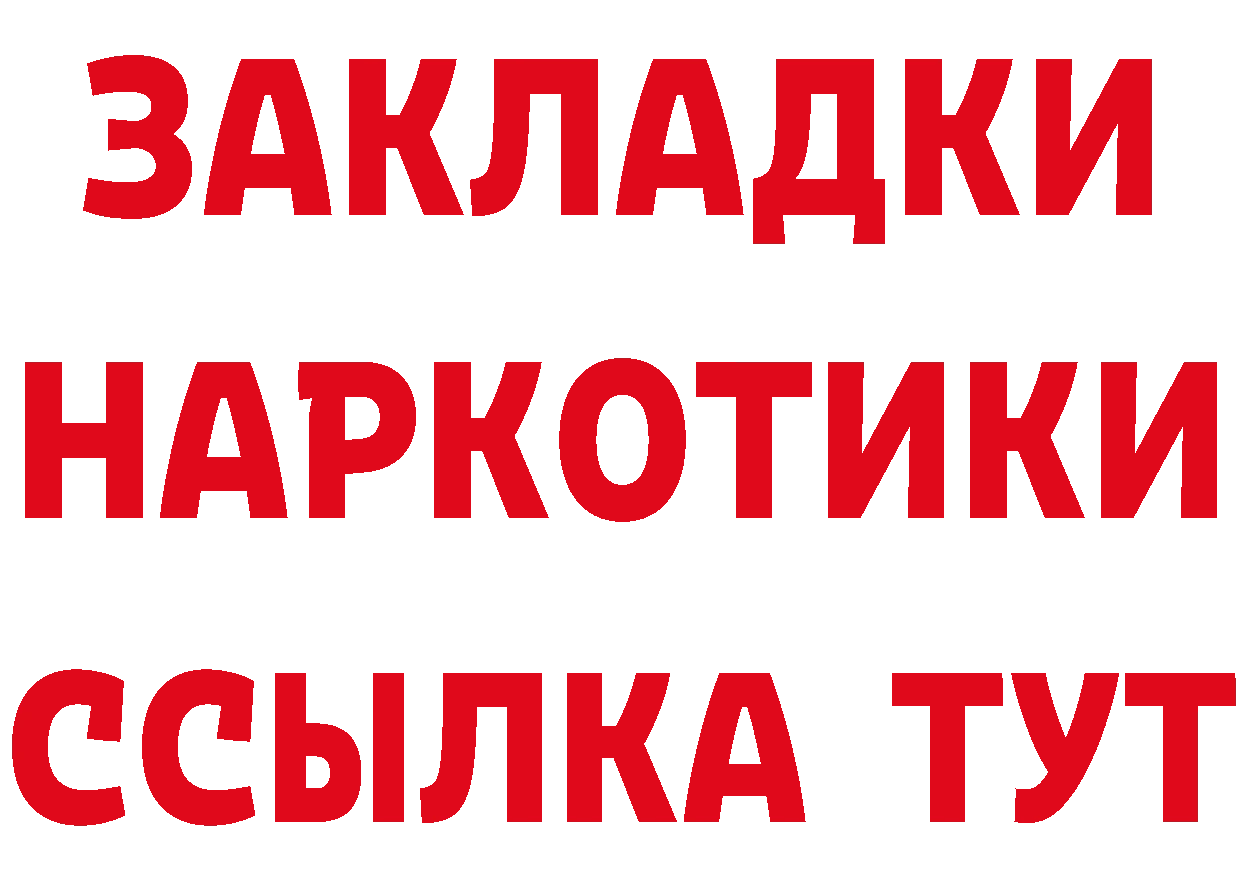 ЗАКЛАДКИ НАРКОТИКИ ССЫЛКА ТУТ